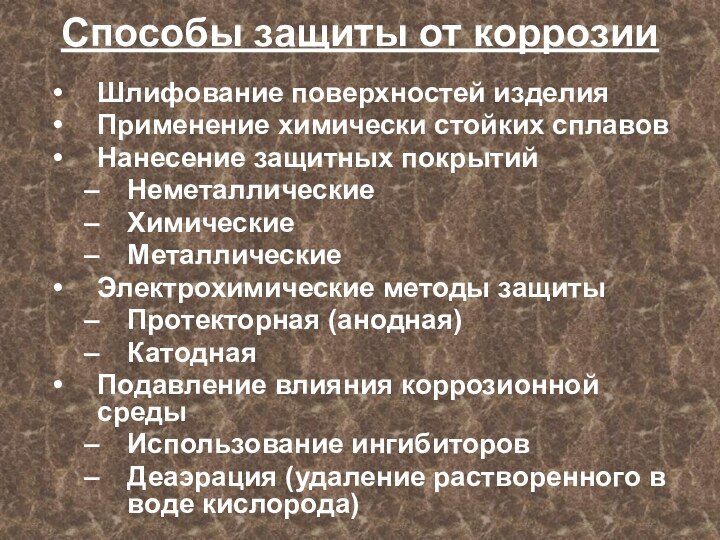 Способы защиты от коррозии

• Шлифование поверхностей изделия
• Применение химически стойких сплавов
• Нанесение защитных покрытий
– Неметаллические
– Химические
– Металлические
• Электрохимические методы защиты
– Протекторная (анодная)
– Катодная
• Подавление влияния коррозионной среды
– Использование ингибиторов
– Деаэрация (удаление растворенного в воде кислорода)